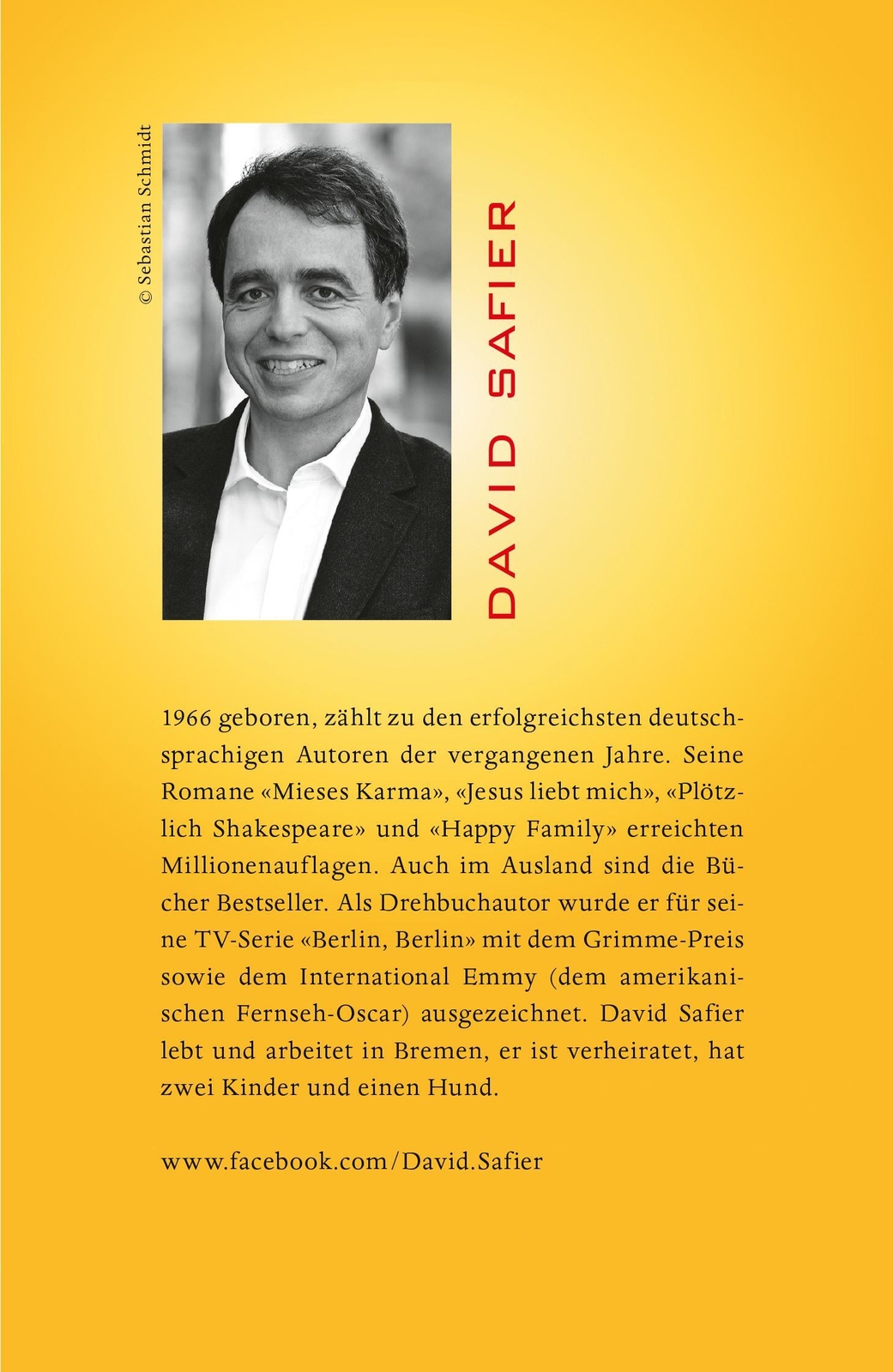 © Sebastian Schmidt

DAVID SAFIER

1966 geboren, zählt zu den erfolgreichsten deutschsprachigen Autoren der vergangenen Jahre. Seine Romane «Mieses Karma», «Jesus liebt mich», «Plötzlich Shakespeare» und «Happy Family» erreichten Millionenauflagen. Auch im Ausland sind die Bücher Bestseller. Als Drehbuchautor wurde er für seine TV-Serie «Berlin, Berlin» mit dem Grimme-Preis sowie dem International Emmy (dem amerikanischen Fernseh-Oscar) ausgezeichnet. David Safier lebt und arbeitet in Bremen, er ist verheiratet, hat zwei Kinder und einen Hund.

www.facebook.com/David.Safier